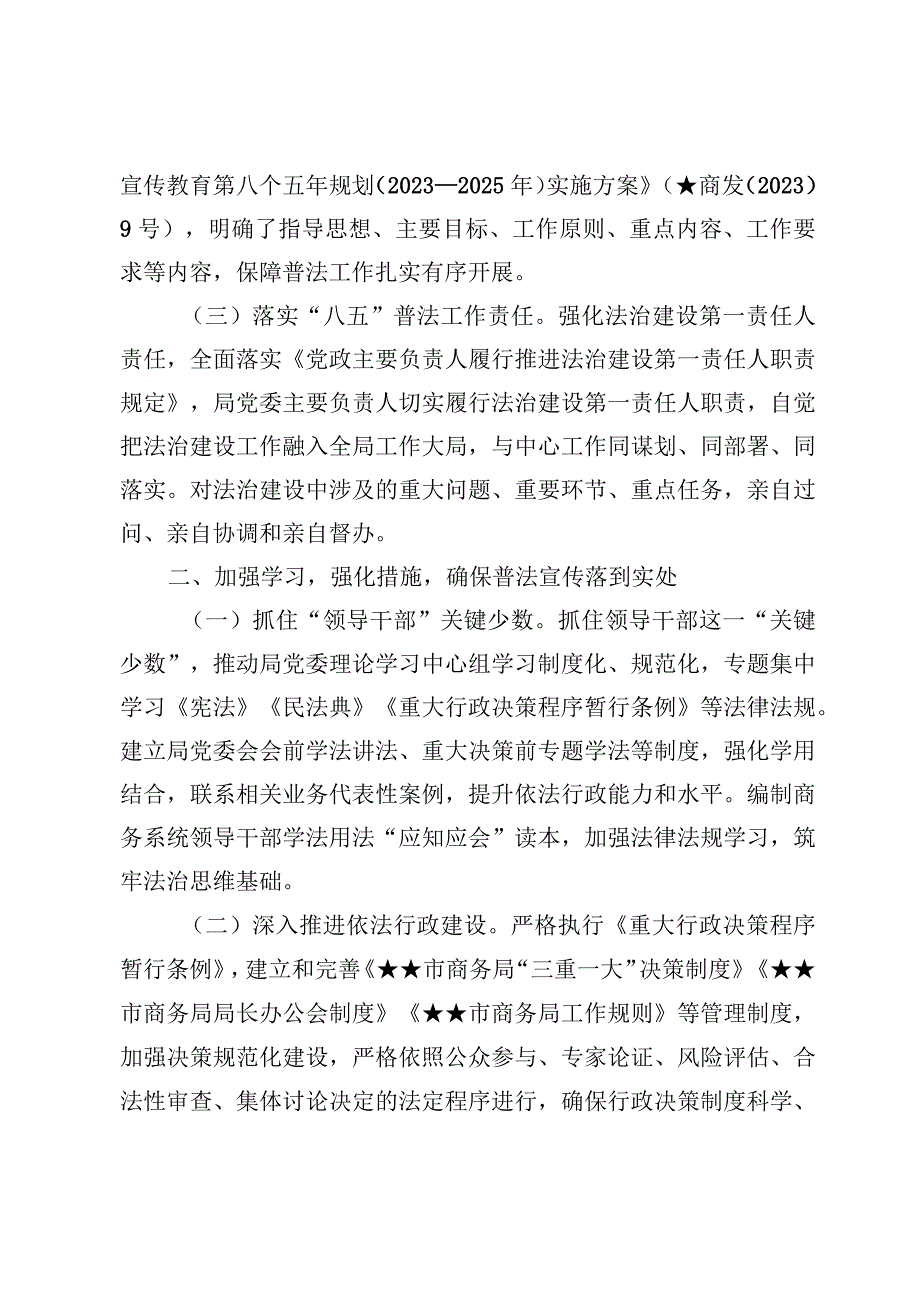 宣传教育第八个五年规划（2023—2025年）实施方案》（★商发（2023）9号），明确了指导思想、主要目标、工作原则、重点内容、工作要求等内容，保障普法工作扎实有序开展。

（三）落实“八五”普法工作责任。强化法治建设第一责任人责任，全面落实《党政主要负责人履行推进法治建设第一责任人职责规定》，局党委主要负责人切实履行法治建设第一责任人职责，自觉把法治建设工作融入全局工作大局，与中心工作同谋划、同部署、同落实。对法治建设中涉及的重大问题、重要环节、重点任务，亲自过问、亲自协调和亲自督办。

二、加强学习，强化措施，确保普法宣传落到实处

（一）抓住“领导干部”关键少数。抓住领导干部这一“关键少数”，推动局党委理论学习中心组学习制度化、规范化，专题集中学习《宪法》《民法典》《重大行政决策程序暂行条例》等法律法规。建立局党委会会前学法讲法、重大决策前专题学法等制度，强化学用结合，联系相关业务代表性案例，提升依法行政能力和水平。编制商务系统领导干部学法用法“应知应会”读本，加强法律法规学习，筑牢法治思维基础。

（二）深入推进依法行政建设。严格执行《重大行政决策程序暂行条例》，建立和完善《★★市商务局“三重一大”决策制度》《★★市商务局局长办公会制度》《★★市商务局工作规则》等管理制度，加强决策规范化建设，严格依照公众参与、专家论证、风险评估、合法性审查、集体讨论决定的法定程序进行，确保行政决策制度科学、